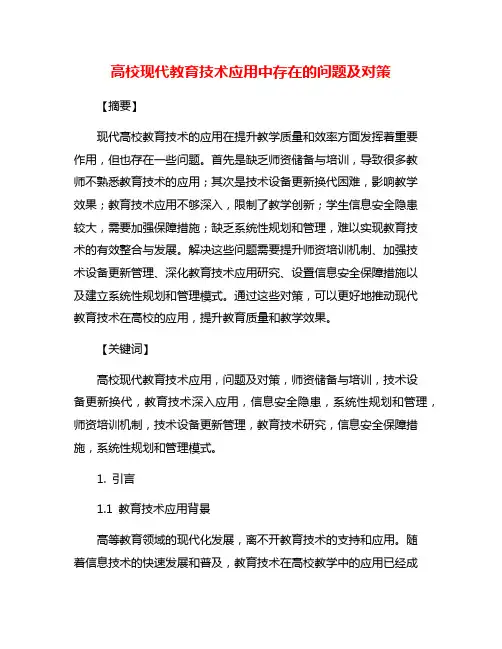 高校现代教育技术应用中存在的问题及对策

【摘要】

现代高校教育技术的应用在提升教学质量和效率方面发挥着重要作用，但也存在一些问题。首先是缺乏师资储备与培训，导致很多教师不熟悉教育技术的应用；其次是技术设备更新换代困难，影响教学效果；教育技术应用不够深入，限制了教学创新；学生信息安全隐患较大，需要加强保障措施；缺乏系统性规划和管理，难以实现教育技术的有效整合与发展。解决这些问题需要提升师资培训机制、加强技术设备更新管理、深化教育技术应用研究、设置信息安全保障措施以及建立系统性规划和管理模式。通过这些对策，可以更好地推动现代教育技术在高校的应用，提升教育质量和教学效果。

【关键词】

高校现代教育技术应用，问题及对策，师资储备与培训，技术设备更新换代，教育技术深入应用，信息安全隐患，系统性规划和管理，师资培训机制，技术设备更新管理，教育技术研究，信息安全保障措施，系统性规划和管理模式。

1. 引言

1.1 教育技术应用背景

高等教育领域的现代化发展，离不开教育技术的支持和应用。随着信息技术的快速发展和普及，教育技术在高校教学中的应用已经成